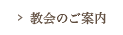 > 教会のご案内